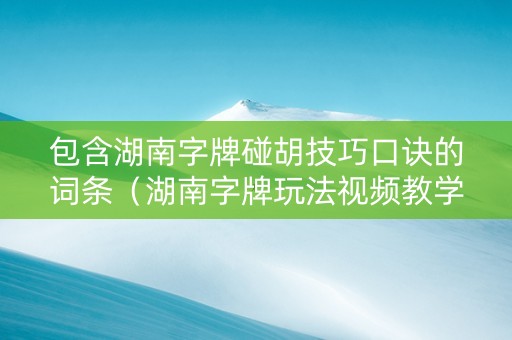 包含湖南字牌碰胡技巧口诀的词条（湖南字牌玩法视频教学